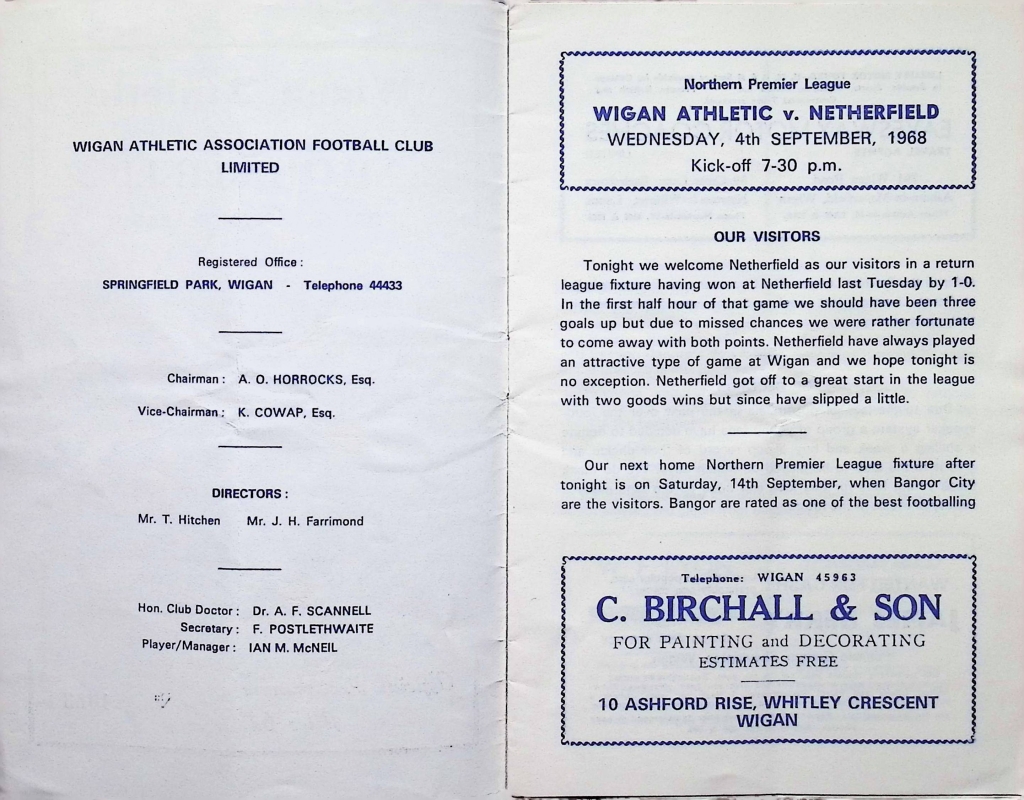 WIGAN ATHLETIC ASSOCIATION FOOTBALL CLUB LIMITED

Registered Office:
SPRINGFIELD PARK, WIGAN - Telephone 44433

Chairman: A. O. HORROCKS, Esq.

Vice-Chairman: K. COWAP, Esq.

DIRECTORS:

Mr. T. Hitchen Mr. J. H. Farrimond

Hon. Club Doctor: Dr. A. F. SCANNELL
Secretary: F. POSTLETHWAITE
Player/Manager: IAN M. McNEIL

Northern Premier League
WIGAN ATHLETIC v. NETHERFIELD
WEDNESDAY, 4th SEPTEMBER, 1968
Kick-off 7-30 p.m.

OUR VISITORS

Tonight we welcome Netherfield as our visitors in a return league fixture having won at Netherfield last Tuesday by 1-0. In the first half hour of that game we should have been three goals up but due to missed chances we were rather fortunate to come away with both points. Netherfield have always played an attractive type of game at Wigan and we hope tonight is no exception. Netherfield got off to a great start in the league with two goods wins but since have slipped a little.

Our next home Northern Premier League fixture after tonight is on Saturday, 14th September, when Bangor City are the visitors. Bangor are rated as one of the best footballing

Telephone: WIGAN 45963
C. BIRCHALL & SON
FOR PAINTING and DECORATING
ESTIMATES FREE
10 ASHFORD RISE, WHITLEY CRESCENT
WIGAN